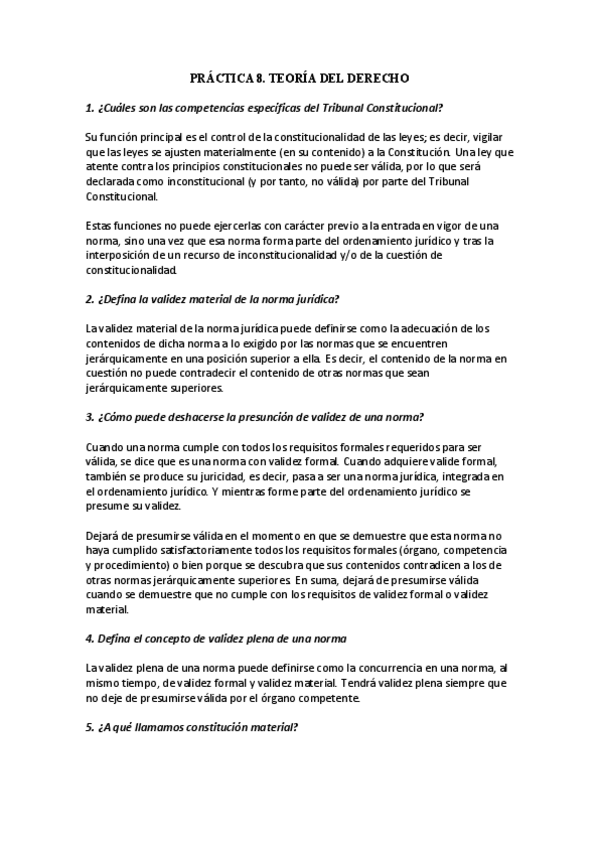 PRÁCTICA 8. TEORÍA DEL DERECHO

1. ¿Cuáles son las competencias específicas del Tribunal Constitucional?

Su función principal es el control de la constitucionalidad de las leyes; es decir, vigilar que las leyes se ajusten materialmente (en su contenido) a la Constitución. Una ley que atente contra los principios constitucionales no puede ser válida, por lo que será declarada como inconstitucional (y por tanto, no válida) por parte del Tribunal Constitucional.

Estas funciones no puede ejercerlas con carácter previo a la entrada en vigor de una norma, sino una vez que esa norma forma parte del ordenamiento jurídico y tras la interposición de un recurso de inconstitucionalidad y/o de la cuestión de constitucionalidad.

2. ¿Defina la validez material de la norma jurídica?

La validez material de la norma jurídica puede definirse como la adecuación de los contenidos de dicha norma a lo exigido por las normas que se encuentren jerárquicamente en una posición superior a ella. Es decir, el contenido de la norma en cuestión no puede contradecir el contenido de otras normas que sean jerárquicamente superiores.

3. ¿Cómo puede deshacerse la presunción de validez de una norma?

Cuando una norma cumple con todos los requisitos formales requeridos para ser válida, se dice que es una norma con validez formal. Cuando adquiere valide formal, también se produce su juricidad, es decir, pasa a ser una norma jurídica, integrada en el ordenamiento jurídico. Y mientras forme parte del ordenamiento jurídico se presume su validez.

Dejará de presumirse válida en el momento en que se demuestre que esta norma no haya cumplido satisfactoriamente todos los requisitos formales (órgano, competencia y procedimiento) o bien porque se descubra que sus contenidos contradicen a los de otras normas jerárquicamente superiores. En suma, dejará de presumirse válida cuando se demuestre que no cumple con los requisitos de validez formal o validez material.

4. Defina el concepto de validez plena de una norma

La validez plena de una norma puede definirse como la concurrencia en una norma, al mismo tiempo, de validez formal y validez material. Tendrá validez plena siempre que no deje de presumirse válida por el órgano competente.

5. ¿A qué llamamos constitución material?